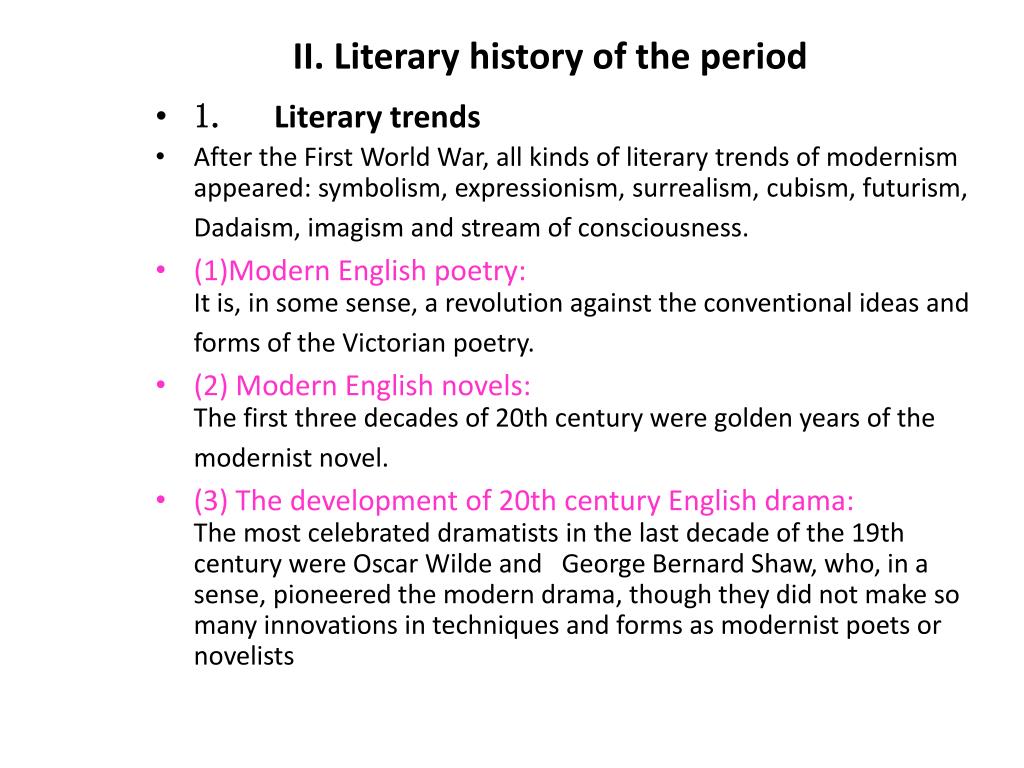 II. Literary history of the period

• 1. Literary trends

• After the First World War, all kinds of literary trends of modernism appeared: symbolism, expressionism, surrealism, cubism, futurism, Dadaism, imagism and stream of consciousness.

• (1)Modern English poetry:
It is, in some sense, a revolution against the conventional ideas and forms of the Victorian poetry.

• (2) Modern English novels:
The first three decades of 20th century were golden years of the modernist novel.

• (3) The development of 20th century English drama:
The most celebrated dramatists in the last decade of the 19th century were Oscar Wilde and George Bernard Shaw, who, in a sense, pioneered the modern drama, though they did not make so many innovations in techniques and forms as modernist poets or novelists